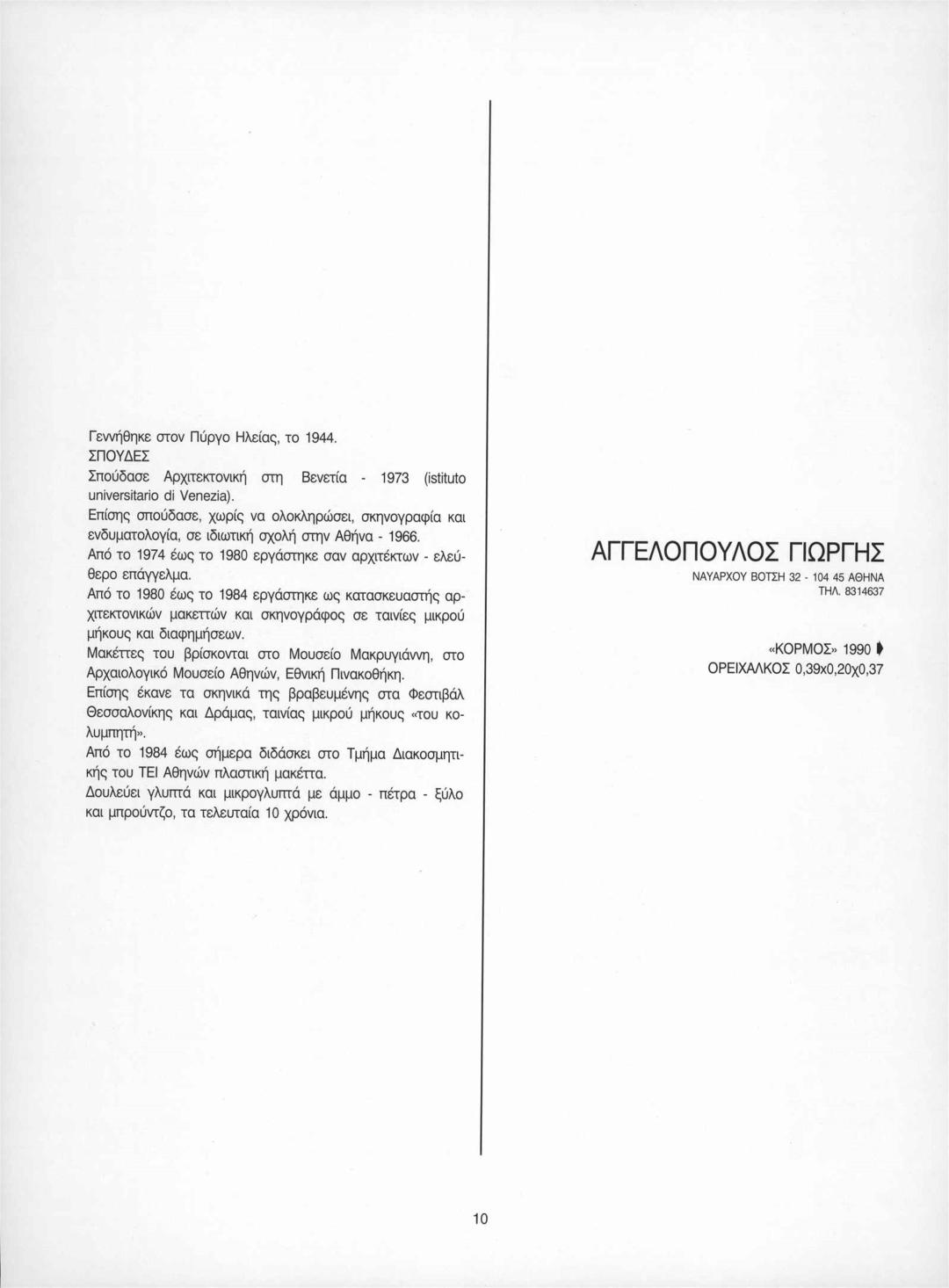 Γεννήθηκε στον Πύργο Ηλείας, το 1944.
ΣΠΟΥΔΕΣ
Σπούδασε Αρχιτεκτονική στη Βενετία - 1973 (istituto universitario di Venezia).
Επίσης σπούδασε, χωρίς να ολοκληρώσει, σκηνογραφία και ενδυματολογία, σε ιδιωτική σχολή στην Αθήνα - 1966.
Από το 1974 έως το 1980 εργάστηκε σαν αρχιτέκτων - ελεύθερο επάγγελμα.
Από το 1980 έως το 1984 εργάστηκε ως κατασκευαστής αρχιτεκτονικών μακεττών και σκηνογράφος σε ταινίες μικρού μήκους και διαφημήσεων.
Μακέττες του βρίσκονται στο Μουσείο Μακρυγιάννη, στο Αρχαιολογικό Μουσείο Αθηνών, Εθνική Πινακοθήκη.
Επίσης έκανε τα σκηνικά της βραβευμένης στα Φεστιβάλ Θεσσαλονίκης και Δράμας, ταινίας μικρού μήκους «του κολυμπητή».
Από το 1984 έως σήμερα διδάσκει στο Τμήμα Διακοσμητικής του ΤΕΙ Αθηνών πλαστική μακέττα.
Δουλεύει γλυπτά και μικρογλυπτά με άμμο - πέτρα - ξύλο και μπρούντζο, τα τελευταία 10 χρόνια.

ΑΓΓΕΛΟΠΟΥΛΟΣ ΓΙΩΡΓΗΣ
ΝΑΥΑΡΧΟΥ ΒΟΤΣΗ 32 - 104 45 ΑΘΗΝΑ
ΤΗΛ. 8314637

«ΚΟΡΜΟΣ» 1990
ΟΡΕΙΧΑΛΚΟΣ 0,39x0,20χ0,37

10